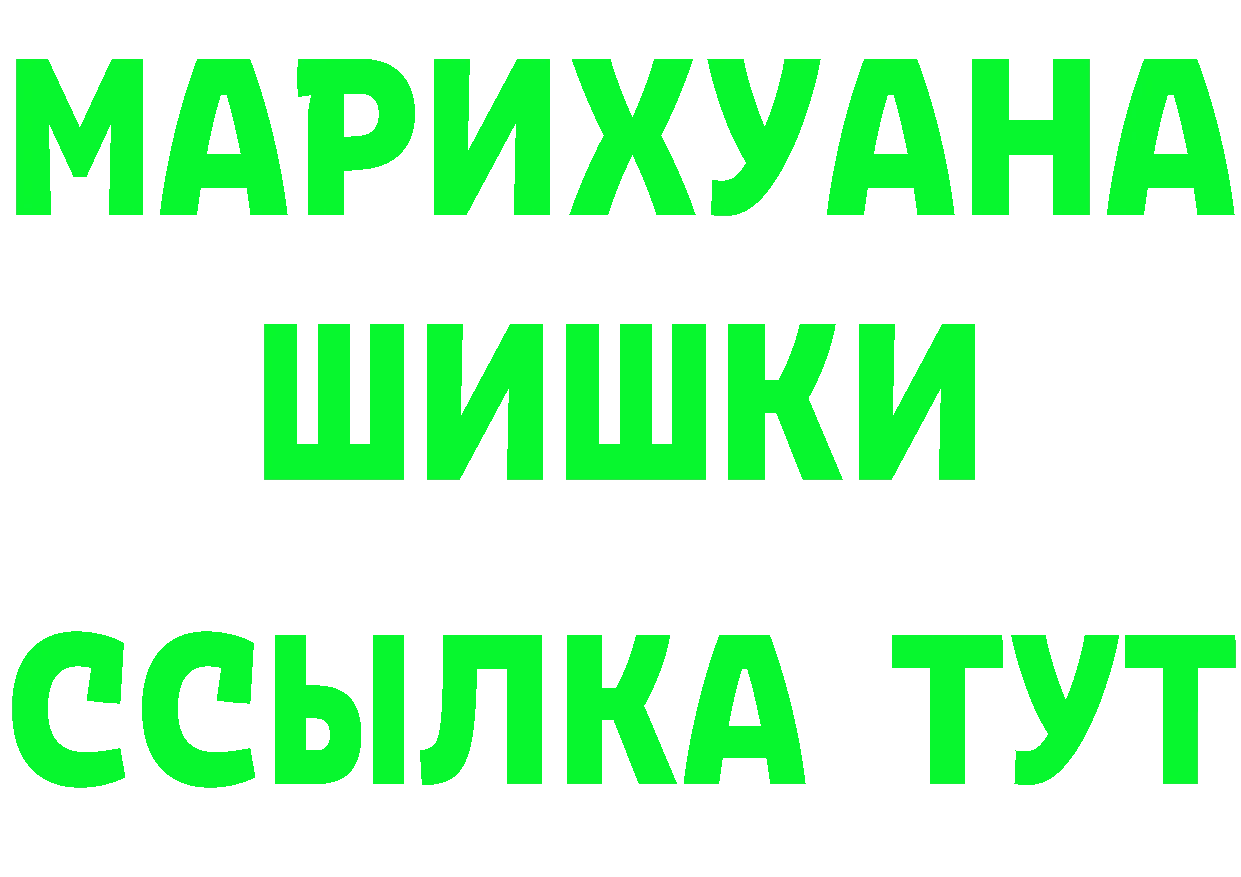 МАРИХУАНА
ШИШКИ
ССЫЛКА ТУТ